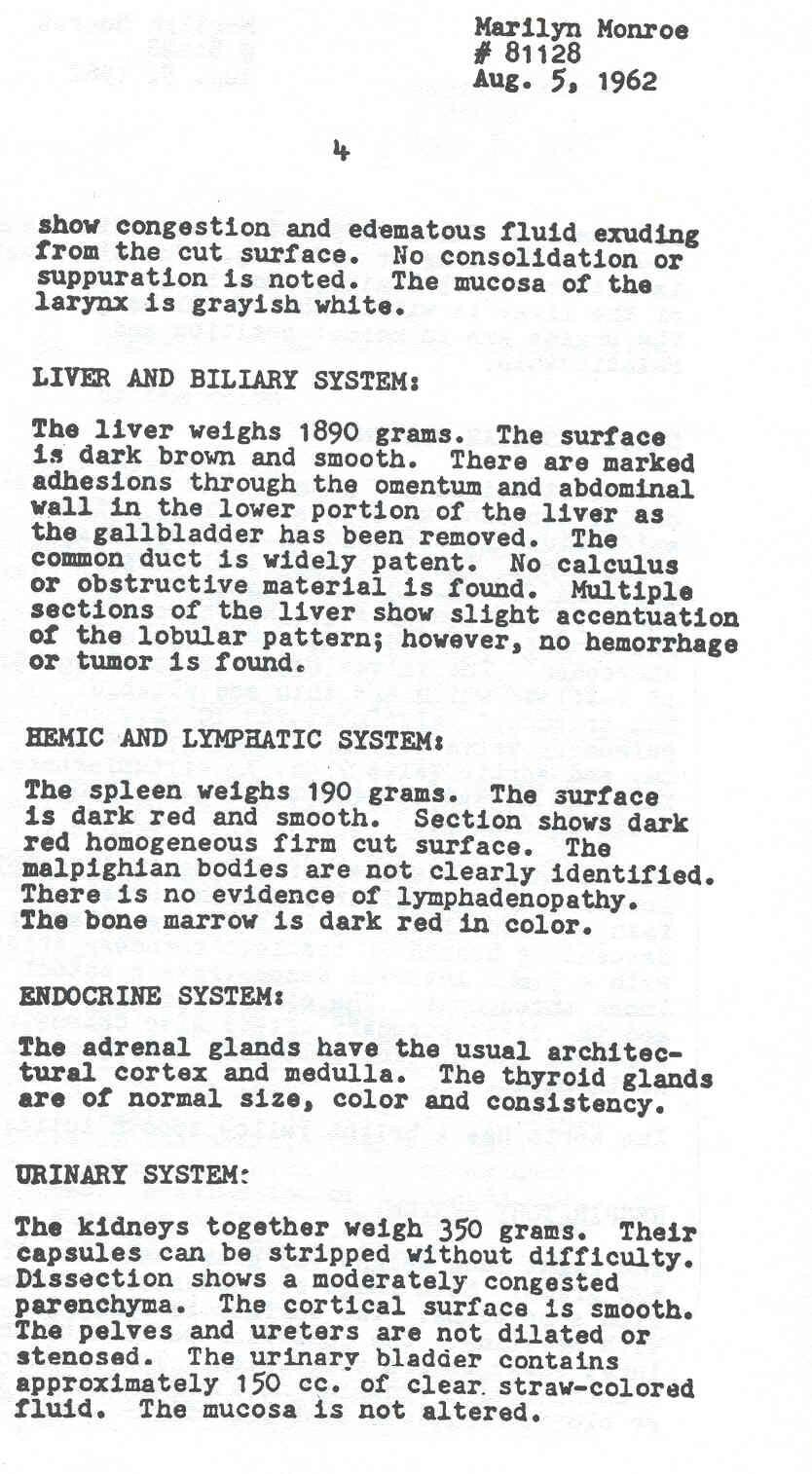 Marilyn Monroe
# 81128
Aug. 5, 1962

4

show congestion and edematous fluid exuding from the cut surface. No consolidation or suppuration is noted. The mucosa of the larynx is grayish white.

LIVER AND BILIARY SYSTEM:

The liver weighs 1890 grams. The surface is dark brown and smooth. There are marked adhesions through the omentum and abdominal wall in the lower portion of the liver as the gallbladder has been removed. The common duct is widely patent. No calculus or obstructive material is found. Multiple sections of the liver show slight accentuation of the lobular pattern; however, no hemorrhage or tumor is found.

HEMIC AND LYMPHATIC SYSTEM:

The spleen weighs 190 grams. The surface is dark red and smooth. Section shows dark red homogeneous firm cut surface. The malpighian bodies are not clearly identified. There is no evidence of lymphadenopathy. The bone marrow is dark red in color.

ENDOCRINE SYSTEM:

The adrenal glands have the usual architectural cortex and medulla. The thyroid glands are of normal size, color and consistency.

URINARY SYSTEM:

The kidneys together weigh 350 grams. Their capsules can be stripped without difficulty. Dissection shows a moderately congested parenchyma. The cortical surface is smooth. The pelves and ureters are not dilated or stenosed. The urinary bladder contains approximately 150 cc. of clear straw-colored fluid. The mucosa is not altered.